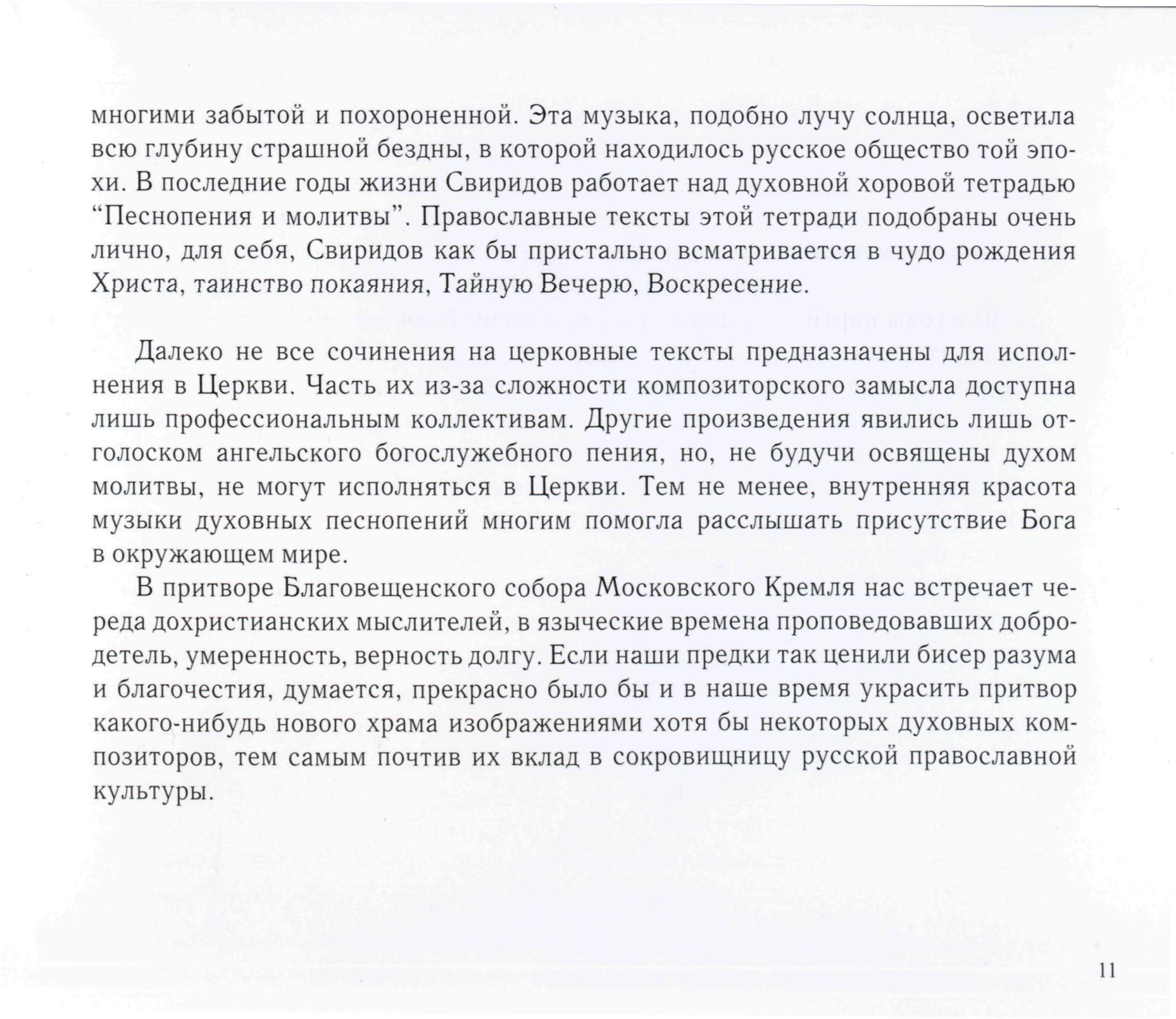 многими забытой и похороненной. Эта музыка, подобно лучу солнца, осветила всю глубину страшной бездны, в которой находилось русское общество той эпохи. В последние годы жизни Свиридов работает над духовной хоровой тетрадью “Песнопения и молитвы”. Православные тексты этой тетради подобраны очень лично, для себя, Свиридов как бы пристально всматривается в чудо рождения Христа, таинство покаяния, Тайную Вечерю, Воскресение.

Далеко не все сочинения на церковные тексты предназначены для исполнения в Церкви. Часть их из-за сложности композиторского замысла доступна лишь профессиональным коллективам. Другие произведения явились лишь отголоском ангельского богослужебного пения, но, не будучи освящены духом молитвы, не могут исполняться в Церкви. Тем не менее, внутренняя красота музыки духовных песнопений многим помогла расслышать присутствие Бога в окружающем мире.

В притворе Благовещенского собора Московского Кремля нас встречает череда дохристианских мыслителей, в языческие времена проповедовавших добродетель, умеренность, верность долгу. Если наши предки так ценили бисер разума и благочестия, думается, прекрасно было бы и в наше время украсить притвор какого-нибудь нового храма изображениями хотя бы некоторых духовных композиторов, тем самым почтив их вклад в сокровищницу русской православной культуры.

11